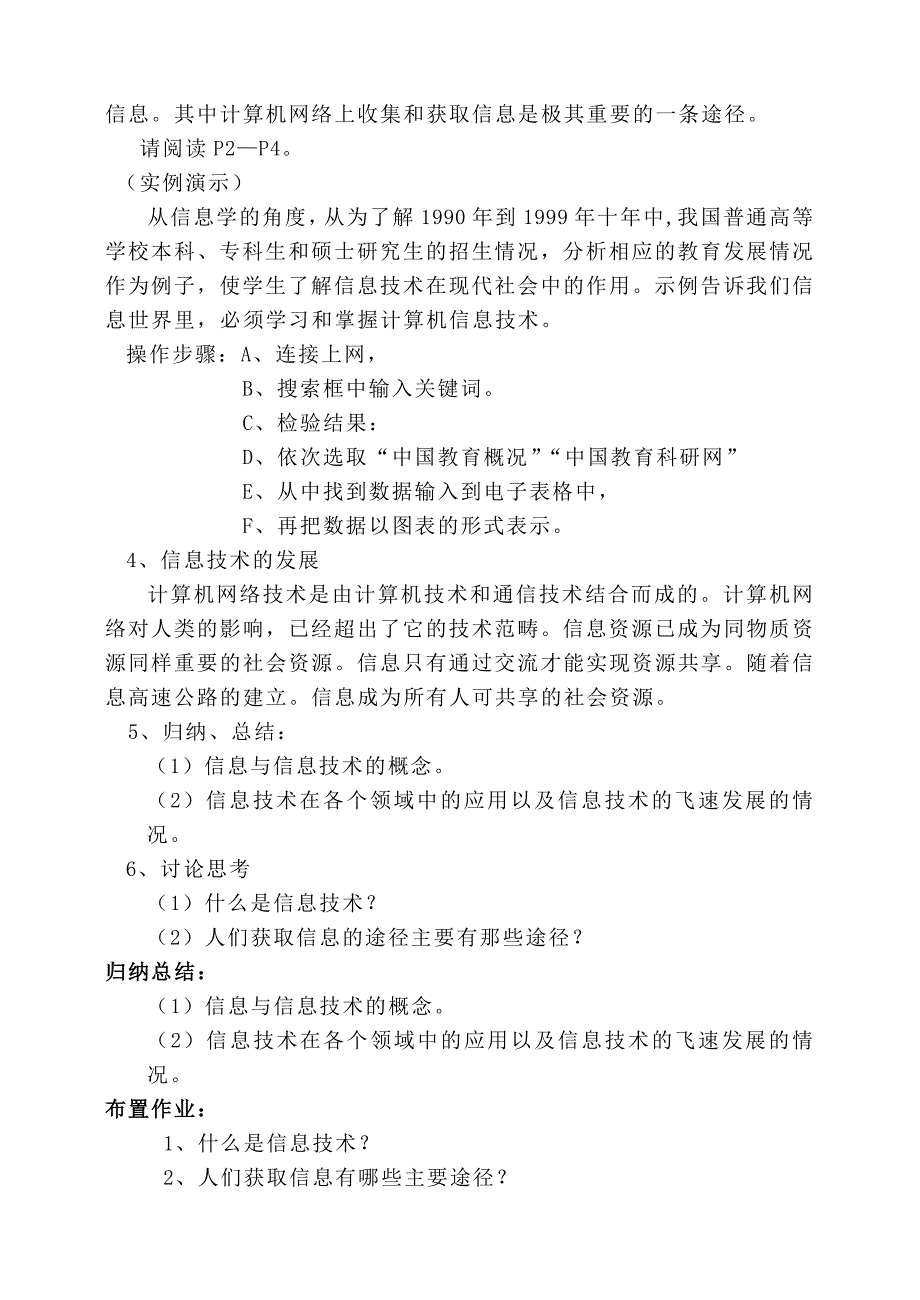 信息。其中计算机网络上收集和获取信息是极其重要的一条途径。

请阅读 P2—P4。

（实例演示）

从信息学的角度，从为了解 1990 年到 1999 年十年中，我国普通高等学校本科、专科生和硕士研究生的招生情况，分析相应的教育发展情况作为例子，使学生了解信息技术在现代社会中的作用。示例告诉我们信息世界里，必须学习和掌握计算机信息技术。

操作步骤：A、连接上网，

B、搜索框中输入关键词。

C、检验结果：

D、依次选取“中国教育概况”“中国教育科研网”

E、从中找到数据输入到电子表格中，

F、再把数据以图表的形式表示。

4、信息技术的发展

计算机网络技术是由计算机技术和通信技术结合而成的。计算机网络对人类的影响，已经超出了它的技术范畴。信息资源已成为同物质资源同样重要的社会资源。信息只有通过交流才能实现资源共享。随着信息高速公路的建立。信息成为所有人可共享的社会资源。

5、归纳、总结：

（1）信息与信息技术的概念。

（2）信息技术在各个领域中的应用以及信息技术的飞速发展的情况。

6、讨论思考

（1）什么是信息技术？

（2）人们获取信息的途径主要有那些途径？

归纳总结：

（1）信息与信息技术的概念。

（2）信息技术在各个领域中的应用以及信息技术的飞速发展的情况。

布置作业：

1、什么是信息技术？

2、人们获取信息有哪些主要途径？